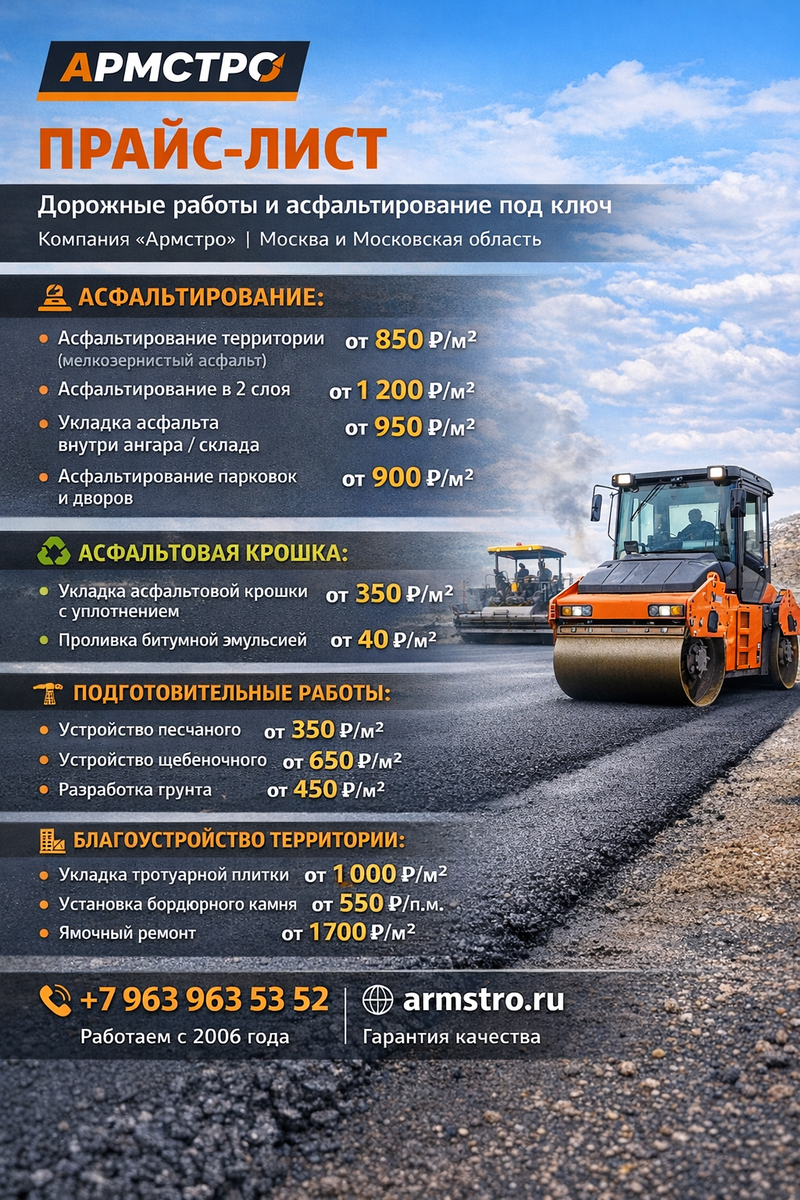 АРМСТРО

ПРАЙС-ЛИСТ

Дорожные работы и асфальтирование под ключ

Компания «Армстро» | Москва и Московская область

АСФАЛЬТИРОВАНИЕ:

Асфальтирование территории (мелкоэернистый асфальт) от 850 ₽/м²

Асфальтирование в 2 слоя от 1 200 ₽/м²

Укладка асфальта внутри ангара / склада от 950 ₽/м²

Асфальтирование парковок и дворов от 900 ₽/м²

АСФАЛЬТОВАЯ КРОШКА:

Укладка асфальтовой крошки с уплотнением от 350 ₽/м²

Проливка битумной эмульсией от 40 ₽/м²

ПОДГОТОВИТЕЛЬНЫЕ РАБОТЫ:

Устройство песчаного от 350 ₽/м²

Устройство щебеночного от 650 ₽/м²

Разработка грунта от 450 ₽/м²

БЛАГОУСТРОЙСТВО ТЕРРИТОРИИ:

Укладка тротуарной плитки от 1 000 ₽/м²

Установка бордюрного камня от 550 ₽/п.м.

Ямочный ремонт от 1700 ₽/м²

+7 963 963 53 52

Работаем с 2006 года

armstro.ru

Гарантия качества